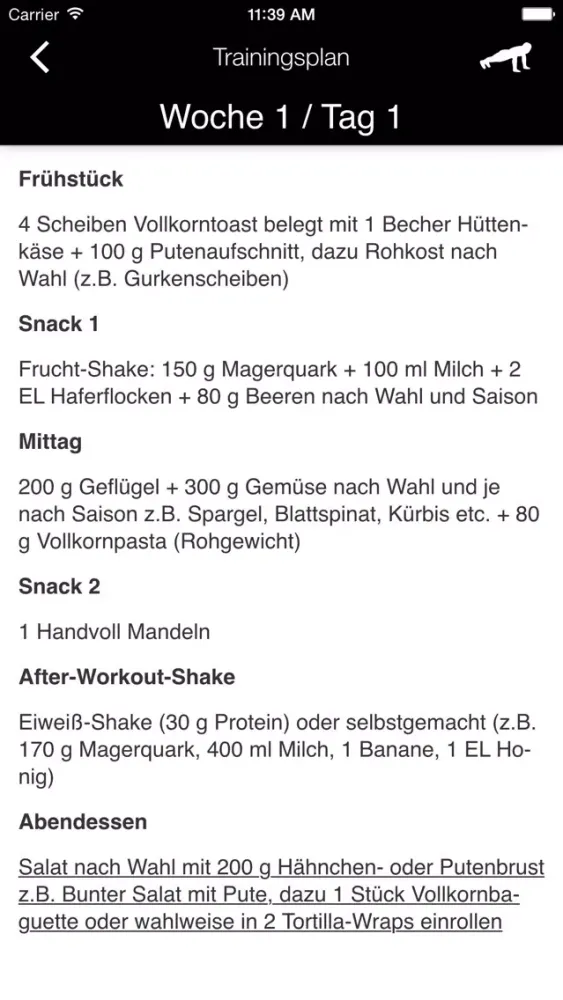 Carrier 11:39 AM

Trainingsplan

Woche 1 / Tag 1

Frühstück

4 Scheiben Vollkorntoast belegt mit 1 Becher Hüttenkäse + 100 g Putenaufschnitt, dazu Rohkost nach Wahl (z.B. Gurkenscheiben)

Snack 1

Frucht-Shake: 150 g Magerquark + 100 ml Milch + 2 EL Haferflocken + 80 g Beeren nach Wahl und Saison

Mittag

200 g Geflügel + 300 g Gemüse nach Wahl und je nach Saison z.B. Spargel, Blattspinat, Kürbis etc. + 80 g Vollkornpasta (Rohgewicht)

Snack 2

1 Handvoll Mandeln

After-Workout-Shake

Eiweiß-Shake (30 g Protein) oder selbstgemacht (z.B. 170 g Magerquark, 400 ml Milch, 1 Banane, 1 EL Honig)

Abendessen

Salat nach Wahl mit 200 g Hähnchen- oder Putenbrust z.B. Bunter Salat mit Pute, dazu 1 Stück Vollkornbaguette oder wahlweise in 2 Tortilla-Wraps einrollen